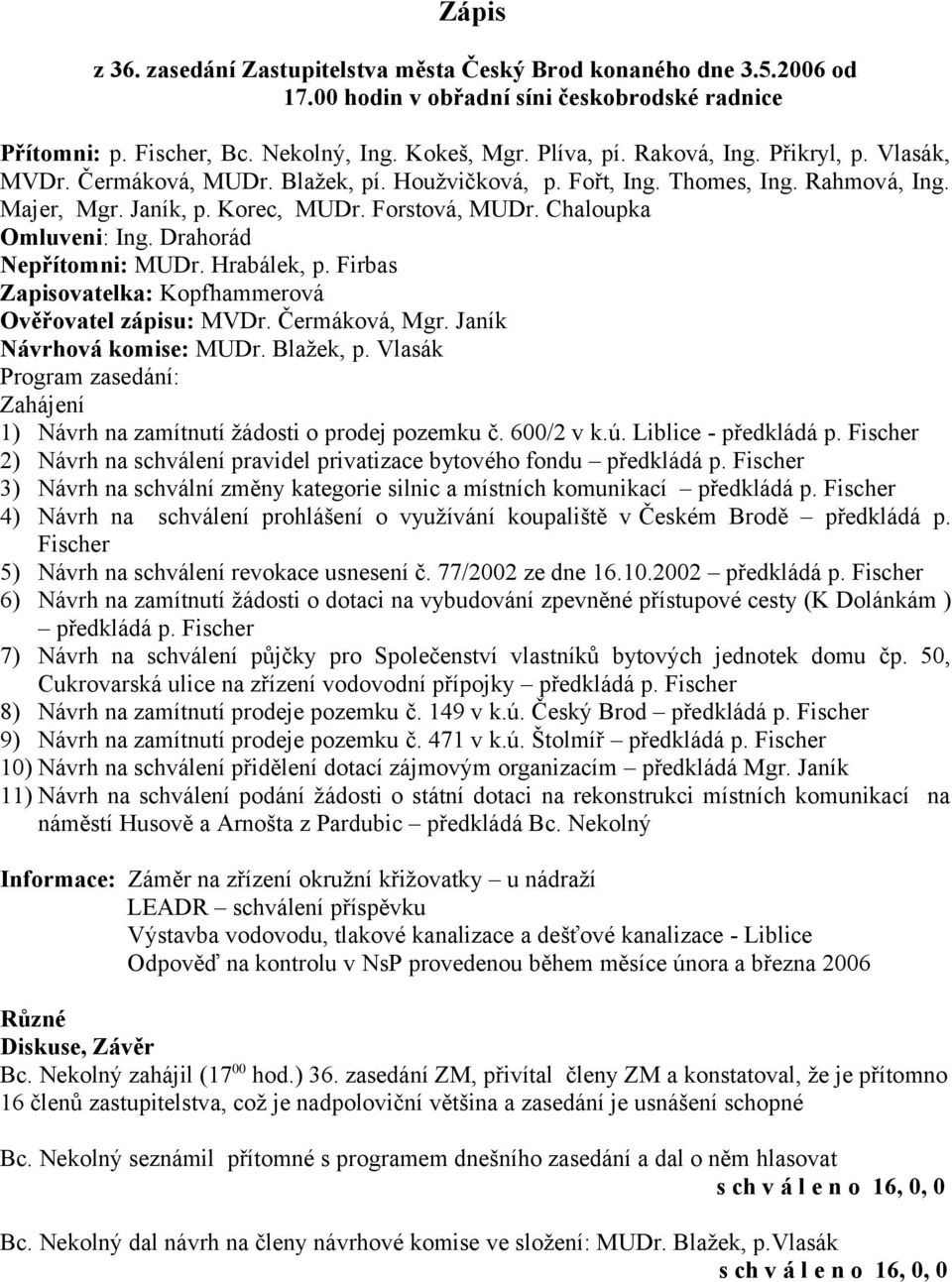 Zápis

z 36. zasedání Zastupitelstva města Český Brod konaného dne 3.5.2006 od 17.00 hodin v obřadní síni českobrodské radnice

Přítomni: p. Fischer, Bc. Nekolný, Ing. Kokeš, Mgr. Plíva, pí. Raková, Ing. Přikryl, p. Vlasák, MVDr. Čermáková, MUDr. Blažek, pí. Houžvičková, p. Fořt, Ing. Thomes, Ing. Rahmová, Ing. Majer, Mgr. Janík, p. Korec, MUDr. Forstová, MUDr. Chaloupka
Omluveni: Ing. Drahorád
Nepřítomni: MUDr. Hrabálek, p. Firbas
Zapisovatelka: Kopfhammerová
Ověřovatel zápisu: MVDr. Čermáková, Mgr. Janík
Návrhová komise: MUDr. Blažek, p. Vlasák
Program zasedání:
Zahájení
1) Návrh na zamítnutí žádosti o prodej pozemku č. 600/2 v k.ú. Liblice - předkládá p. Fischer
2) Návrh na schválení pravidel privatizace bytového fondu – předkládá p. Fischer
3) Návrh na schvální změny kategorie silnic a místních komunikací – předkládá p. Fischer
4) Návrh na schválení prohlášení o využívání koupaliště v Českém Brodě – předkládá p. Fischer
5) Návrh na schválení revokace usnesení č. 77/2002 ze dne 16.10.2002 – předkládá p. Fischer
6) Návrh na zamítnutí žádosti o dotaci na vybudování zpevněné přístupové cesty (K Dolánkám ) – předkládá p. Fischer
7) Návrh na schválení půjčky pro Společenství vlastníků bytových jednotek domu čp. 50, Cukrovarská ulice na zřízení vodovodní přípojky – předkládá p. Fischer
8) Návrh na zamítnutí prodeje pozemku č. 149 v k.ú. Český Brod – předkládá p. Fischer
9) Návrh na zamítnutí prodeje pozemku č. 471 v k.ú. Štolmíř – předkládá p. Fischer
10) Návrh na schválení přidělení dotací zájmovým organizacím – předkládá Mgr. Janík
11) Návrh na schválení podání žádosti o státní dotaci na rekonstrukci místních komunikací na náměstí Husově a Arnošta z Pardubic – předkládá Bc. Nekolný

Informace: Záměr na zřízení okružní křižovatky – u nádraží
LEADR – schválení příspěvku
Výstavba vodovodu, tlakové kanalizace a dešťové kanalizace - Liblice
Odpověď na kontrolu v NsP provedenou během měsíce února a března 2006

Různé
Diskuse, Závěr
Bc. Nekolný zahájil ($17^{00}$ hod.) 36. zasedání ZM, přivítal členy ZM a konstatoval, že je přítomno 16 členů zastupitelstva, což je nadpoloviční většina a zasedání je usnášení schopné

Bc. Nekolný seznámil přítomné s programem dnešního zasedání a dal o něm hlasovat
s ch v á l e n o 16, 0, 0

Bc. Nekolný dal návrh na členy návrhové komise ve složení: MUDr. Blažek, p.Vlasák
s ch v á l e n o 16, 0, 0